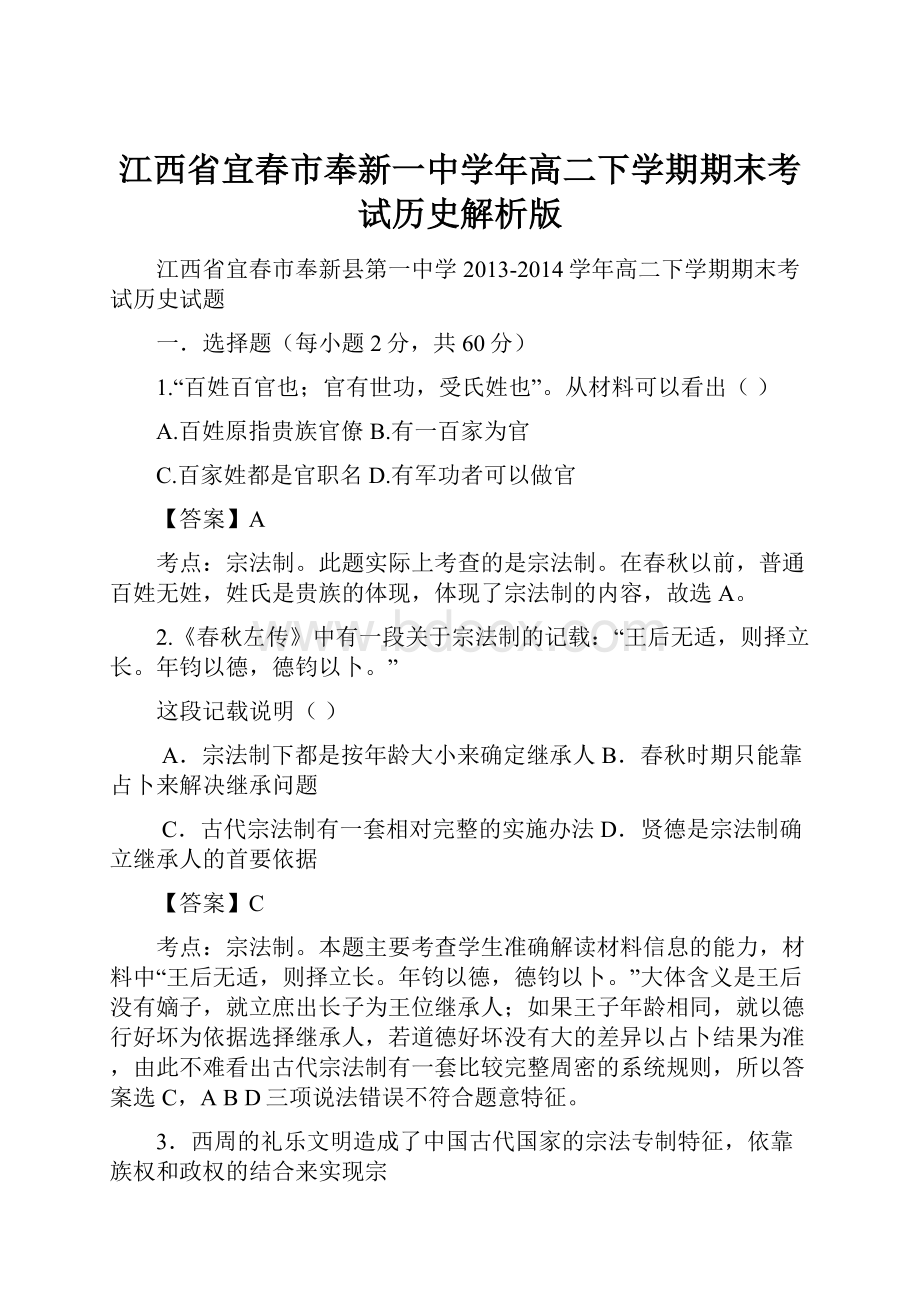 江西省宜春市奉新一中学年高二下学期期末考试历史解析版

江西省宜春市奉新县第一中学 2013-2014 学年高二下学期期末考试历史试题

一．选择题（每小题 2 分，共 60 分）

1.“百姓百官也；官有世功，受氏姓也”。从材料可以看出（ ）

A.百姓原指贵族官僚 B.有一百家为官

C.百家姓都是官职名 D.有军功者可以做官

【答案】A

考点：宗法制。此题实际上考查的是宗法制。在春秋以前，普通百姓无姓，姓氏是贵族的体现，体现了宗法制的内容，故选 A。

2.《春秋左传》中有一段关于宗法制的记载：“王后无适，则择立长。年钧以德，德钧以卜。”

这段记载说明（ ）

A．宗法制下都是按年龄大小来确定继承人 B．春秋时期只能靠占卜来解决继承问题

C．古代宗法制有一套相对完整的实施办法 D．贤德是宗法制确立继承人的首要依据

【答案】C

考点：宗法制。本题主要考查学生准确解读材料信息的能力，材料中“王后无适，则择立长。年钧以德，德钧以卜。”大体含义是王后没有嫡子，就立庶出长子为王位继承人；如果王子年龄相同，就以德行好坏为依据选择继承人，若道德好坏没有大的差异以占卜结果为准，由此不难看出古代宗法制有一套比较完整周密的系统规则，所以答案选 C，A B D 三项说法错误不符合题意特征。

3．西周的礼乐文明造成了中国古代国家的宗法专制特征，依靠族权和政权的结合来实现宗